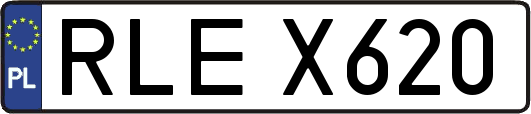 PL
RLE X620